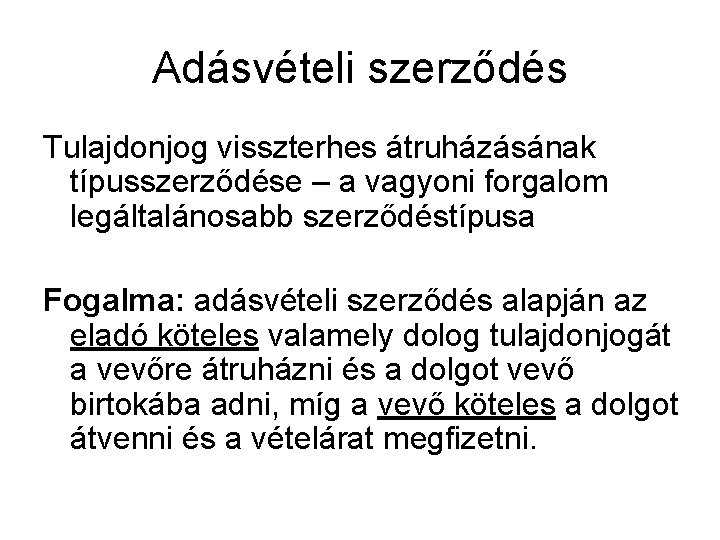 Adásvételi szerződés

Tulajdonjog visszterhes átruházásának típusszerződése – a vagyoni forgalom legáltalánosabb szerződéstípusa

Fogalma: adásvételi szerződés alapján az eladó köteles valamely dolog tulajdonjogát a vevőre átruházni és a dolgot vevő birtokába adni, míg a vevő köteles a dolgot átvenni és a vételárat megfizetni.